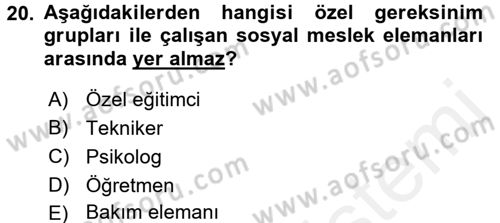 20. Aşağıdakilerden hangisi özel gereksinim grupları ile çalışan sosyal meslek elemanları arasında yer almaz?

A) Özel eğitimci
B) Tekniker
C) Psikolog
D) Öğretmen
E) Bakım elemanı

www.aofsoru.com
www.aofsoru.com
www.aofsoru.com
www.aofsoru.com